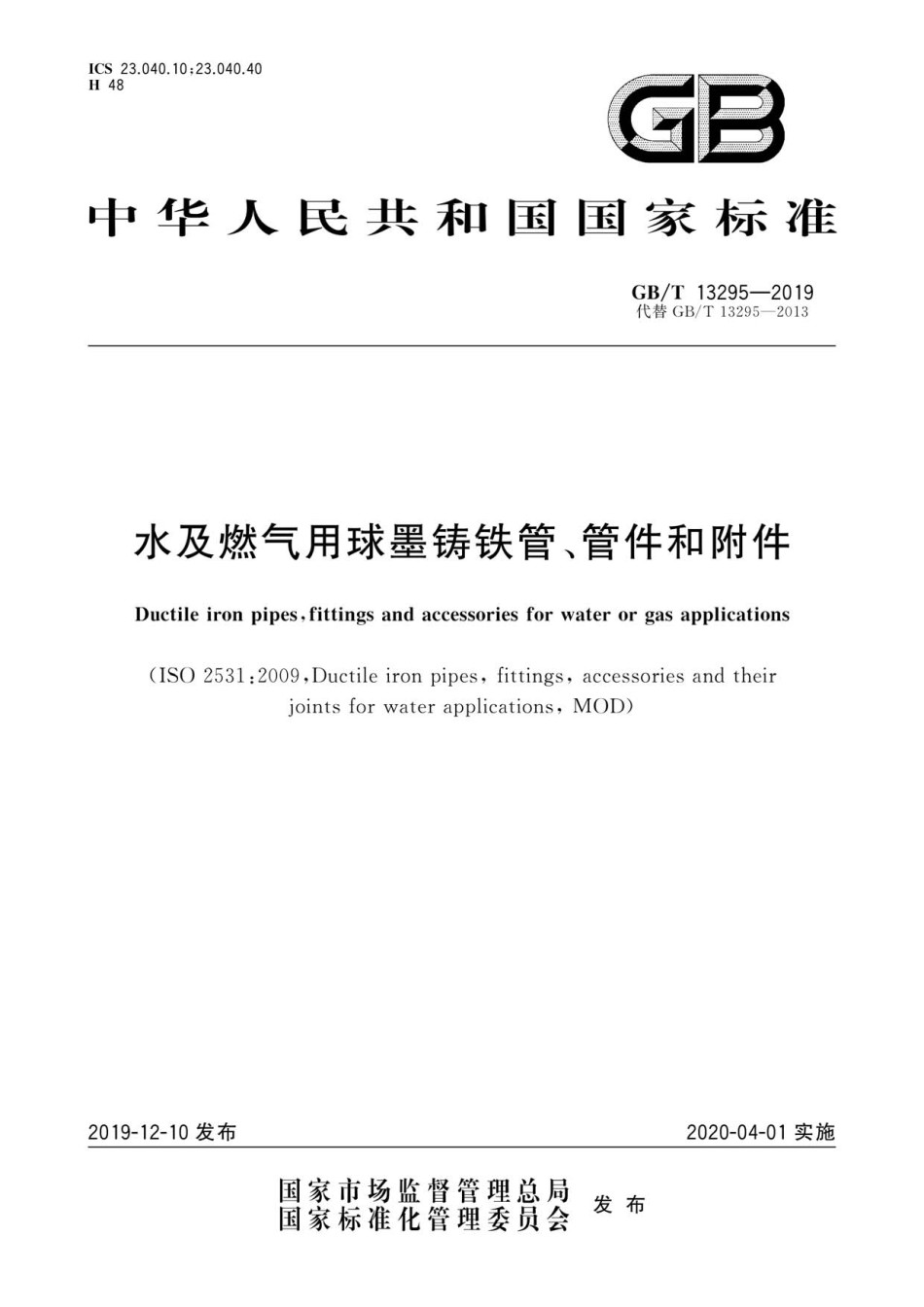 ICS 23.040.10;23.040.40
H 48

GB

中华人民共和国国家标准

GB/T 13295—2019
代替 GB/T 13295—2013

水及燃气用球墨铸铁管、管件和附件

Ductile iron pipes, fittings and accessories for water or gas applications

(ISO 2531:2009, Ductile iron pipes, fittings, accessories and their joints for water applications, MOD)

2019-12-10 发布

2020-04-01 实施

国家市场监督管理总局
国家标准化管理委员会
发布